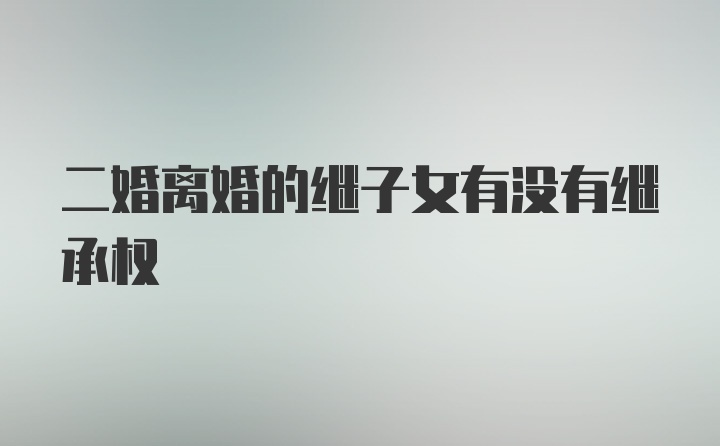 二婚离婚的继子女有没有继承权